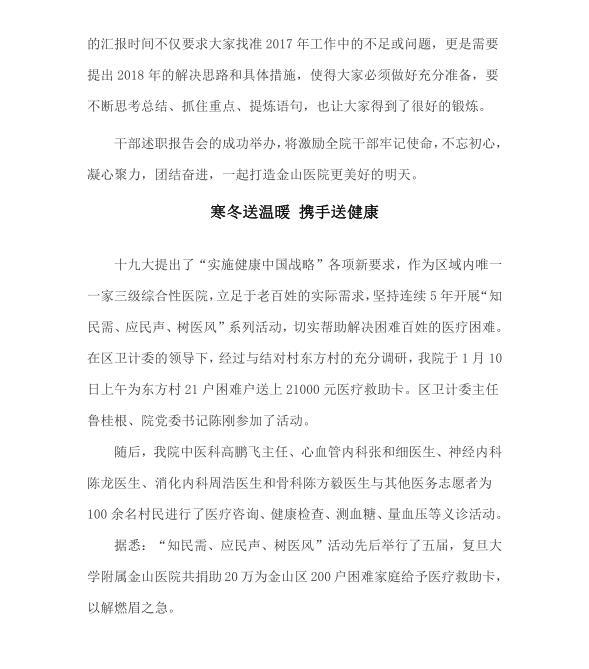 的汇报时间不仅要求大家找准 2017 年工作中的不足或问题，更是需要提出 2018 年的解决思路和具体措施，使得大家必须做好充分准备，要不断思考总结、抓住重点、提炼语句，也让大家得到了很好的锻炼。

干部述职报告会的成功举办，将激励全院干部牢记使命，不忘初心，凝心聚力，团结奋进，一起打造金山医院更美好的明天。

寒冬送温暖 携手送健康

十九大提出了“实施健康中国战略”各项新要求，作为区域内唯一一家三级综合性医院，立足于老百姓的实际需求，坚持连续 5 年开展“知民需、应民声、树医风”系列活动，切实帮助解决困难百姓的医疗困难。在区卫计委的领导下，经过与结对村东方村的充分调研，我院于 1 月 10 日上午为东方村 21 户困难户送上 21000 元医疗救助卡。区卫计委主任鲁桂根、院党委书记陈刚参加了活动。

随后，我院中医科高鹏飞主任、心血管内科张和细医生、神经内科陈龙医生、消化内科周浩医生和骨科陈方毅医生与其他医务志愿者为 100 余名村民进行了医疗咨询、健康检查、测血糖、量血压等义诊活动。

据悉：“知民需、应民声、树医风”活动先后举行了五届，复旦大学附属金山医院共捐助 20 万为金山区 200 户困难家庭给予医疗救助卡，以解燃眉之急。